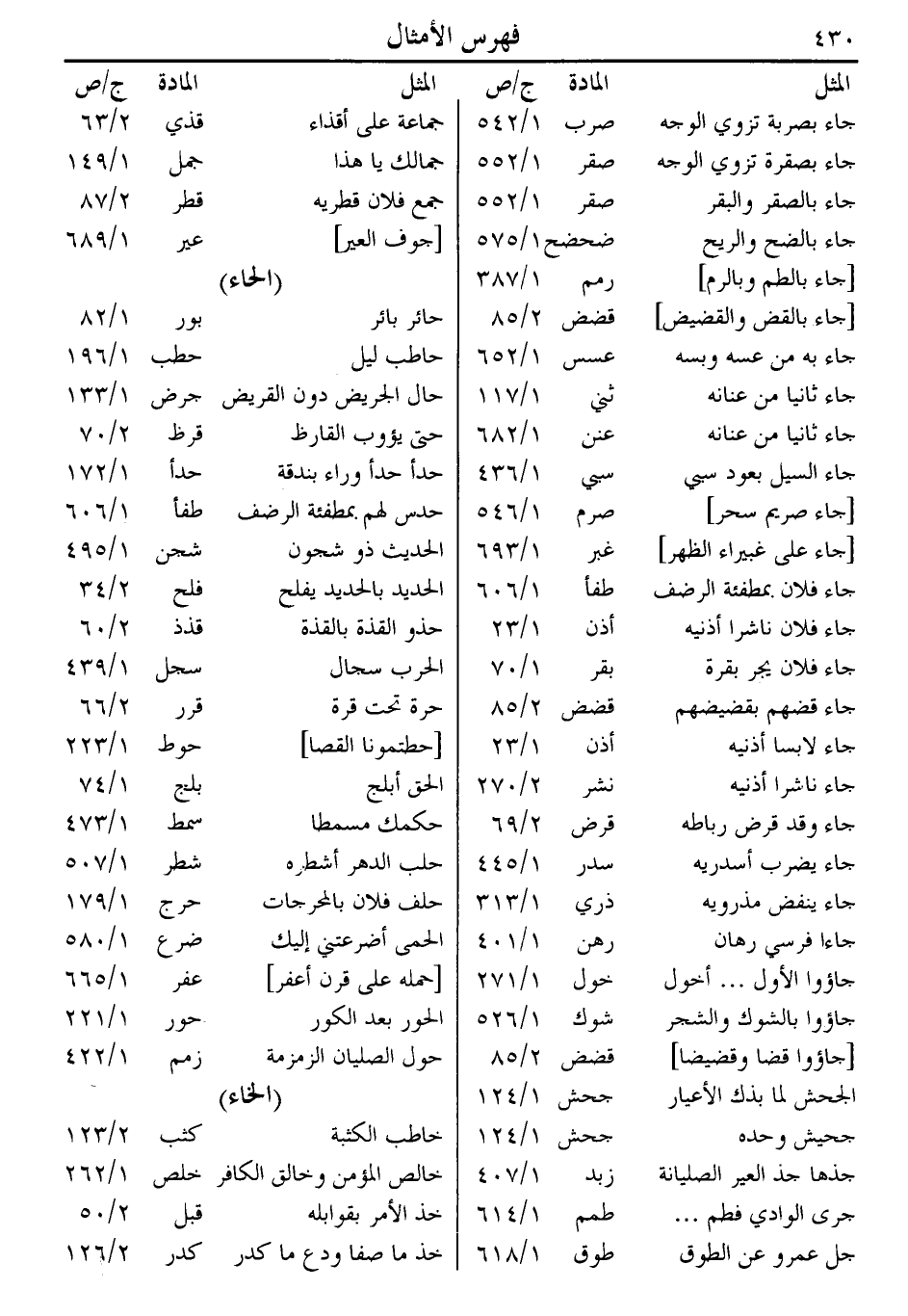 ٤٣٠ فهرس الأمثال

| المثل | المادة | ج/ص |
|---|---|---|
| جاء بصربة تزوي الوجه | صرب | ٥٤٢/١ |
| جاء بصقرة تزوي الوجه | صقر | ٥٥٢/١ |
| جاء بالصقر والبقر | صقر | ٥٥٢/١ |
| جاء بالضح والريح | ضحضح | ٥٧٥/١ |
| [جاء بالطم وبالرم] | رمم | ٣٨٧/١ |
| [جاء بالقض والقضيض] | قضض | ٨٥/٢ |
| جاء به من عسه وبسه | عسس | ٦٥٢/١ |
| جاء ثانيا من عنانه | ثني | ١١٧/١ |
| جاء ثانيا من عنانه | عنن | ٦٨٢/١ |
| جاء السيل بعود سبي | سبي | ٤٣٦/١ |
| [جاء صريم سحر] | صرم | ٥٤٦/١ |
| [جاء على غبيراء الظهر] | غبر | ٦٩٣/١ |
| جاء فلان بمطفئة الرضف | طفأ | ٦٠٦/١ |
| جاء فلان ناشرا أذنيه | أذن | ٢٣/١ |
| جاء فلان يجر بقرة | بقر | ٧٠/١ |
| جاء قضهم بقضيضهم | قضض | ٨٥/٢ |
| جاء لابسا أذنيه | أذن | ٢٣/١ |
| جاء ناشرا أذنيه | نشر | ٢٧٠/٢ |
| جاء وقد قرض رباطه | قرض | ٦٩/٢ |
| جاء يضرب أسدريه | سدر | ٤٤٥/١ |
| جاء ينفض مذرويه | ذري | ٣١٣/١ |
| جاءا فرسي رهان | رهن | ٤٠١/١ |
| جاؤوا الأول ... أحول | حول | ٢٧١/١ |
| جاؤوا بالشوك والشجر | شوك | ٥٢٦/١ |
| [جاؤوا قضا وقضيضا] | قضض | ٨٥/٢ |
| الجحش لما بذك الأعيار | جحش | ١٢٤/١ |
| جحيش وحده | جحش | ١٢٤/١ |
| جذها جذ العير الصليانة | زبد | ٤٠٧/١ |
| جرى الوادي فطم ... | طمم | ٦١٤/١ |
| جل عمرو عن الطوق | طوق | ٦١٨/١ |

| المثل | المادة | ج/ص |
|---|---|---|
| جماعة على أقذاء | قذي | ٦٣/٢ |
| جمالك يا هذا | جمل | ١٤٩/١ |
| جمع فلان قطريه | قطر | ٨٧/٢ |
| [جوف العير] | عير | ٦٨٩/١ |
| (الحاء) | | |
| حائر بائر | بور | ٨٢/١ |
| حاطب ليل | حطب | ١٩٦/١ |
| حال الجريض دون القريض | جرض | ١٣٣/١ |
| حتى يؤوب القارظ | قرظ | ٧٠/٢ |
| حدأ حدأ وراء بندقة | حدأ | ١٧٢/١ |
| حدس لهم بمطفئة الرضف | طفأ | ٦٠٦/١ |
| الحديث ذو شجون | شجن | ٤٩٥/١ |
| الحديد بالحديد يفلح | فلح | ٣٤/٢ |
| حذو القذة بالقذة | قذذ | ٦٠/٢ |
| الحرب سجال | سجل | ٤٣٩/١ |
| حرة تحت قرة | قرر | ٦٦/٢ |
| [حطتمونا القصا] | حوط | ٢٢٣/١ |
| الحق أبلج | بلج | ٧٤/١ |
| حكمك مسمطا | سمط | ٤٧٣/١ |
| حلب الدهر أشطره | شطر | ٥٠٧/١ |
| حلف فلان بالمحرجات | حرج | ١٧٩/١ |
| الحمى أضرعتني إليك | ضرع | ٥٨٠/١ |
| [حمله على قرن أعفر] | عفر | ٦٦٥/١ |
| الحور بعد الكور | حور | ٢٢١/١ |
| حول الصليان الزمزمة | زمم | ٤٢٢/١ |
| (الخاء) | | |
| خاطب الكثبة | كثب | ١٢٣/٢ |
| خالص المؤمن وخالق الكافر | خلص | ٢٦٢/١ |
| خذ الأمر بقوابله | قبل | ٥٠/٢ |
| خذ ما صفا ودع ما كدر | كدر | ١٢٦/٢ |